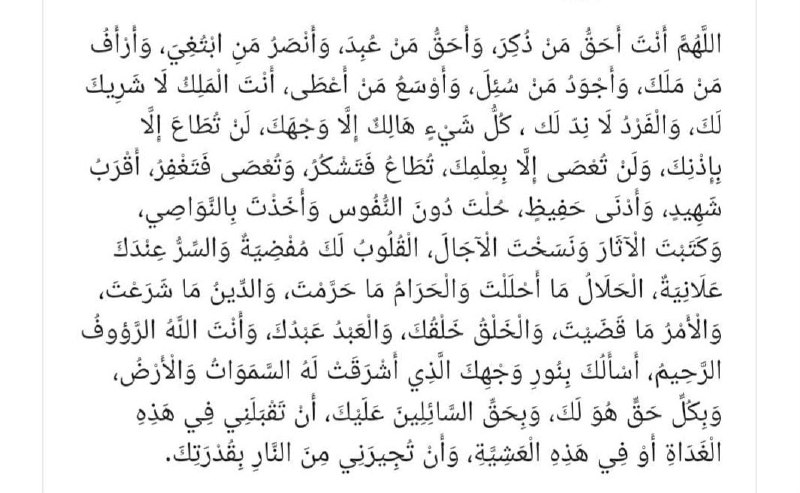 اللَّهُمَّ أَنْتَ أَحَقُّ مَنْ ذُكِرَ، وَأَحَقُّ مَنْ عُبِدَ، وَأَنْصَرُ مَنِ ابْتُغِيَ، وَأَرْأَفُ مَنْ مَلَكَ، وَأَجْوَدُ مَنْ سُئِلَ، وَأَوْسَعُ مَنْ أَعْطَى، أَنْتَ الْمَلِكُ لَا شَرِيكَ لَكَ، وَالْفَرْدُ لَا نِدَّ لَكَ ، كُلُّ شَيْءٍ هَالِكٌ إِلَّا وَجْهَكَ، لَنْ تُطَاعَ إِلَّا بِإِذْنِكَ، وَلَنْ تُعْصَى إِلَّا بِعِلْمِكَ، تُطَاعُ فَتَشْكُرُ، وَتُعْصَى فَتَغْفِرُ، أَقْرَبُ شَهِيدٍ، وَأَدْنَى حَفِيظٍ، حُلْتَ دُونَ النُّفُوسِ وَأَخَذْتَ بِالنَّوَاصِي، وَكَتَبْتَ الْآثَارَ وَنَسَخْتَ الْآجَالَ، الْقُلُوبُ لَكَ مُفْضِيَةٌ وَالسِّرُّ عِنْدَكَ عَلَانِيَةٌ، الْحَلَالُ مَا أَحْلَلْتَ وَالْحَرَامُ مَا حَرَّمْتَ، وَالدِّينُ مَا شَرَعْتَ، وَالْأَمْرُ مَا قَضَيْتَ، وَالْخَلْقُ خَلْقُكَ، وَالْعَبْدُ عَبْدُكَ، وَأَنْتَ اللَّهُ الرَّؤُوفُ الرَّحِيمُ، أَسْأَلُكَ بِنُورِ وَجْهِكَ الَّذِي أَشْرَقَتْ لَهُ السَّمَوَاتُ وَالْأَرْضُ، وَبِكُلِّ حَقٍّ هُوَ لَكَ، وَبِحَقِّ السَّائِلِينَ عَلَيْكَ، أَنْ تَقْبَلَنِي فِي هَذِهِ الْغَدَاةِ أَوْ فِي هَذِهِ الْعَشِيَّةِ، وَأَنْ تُجِيرَنِي مِنَ النَّارِ بِقُدْرَتِكَ.